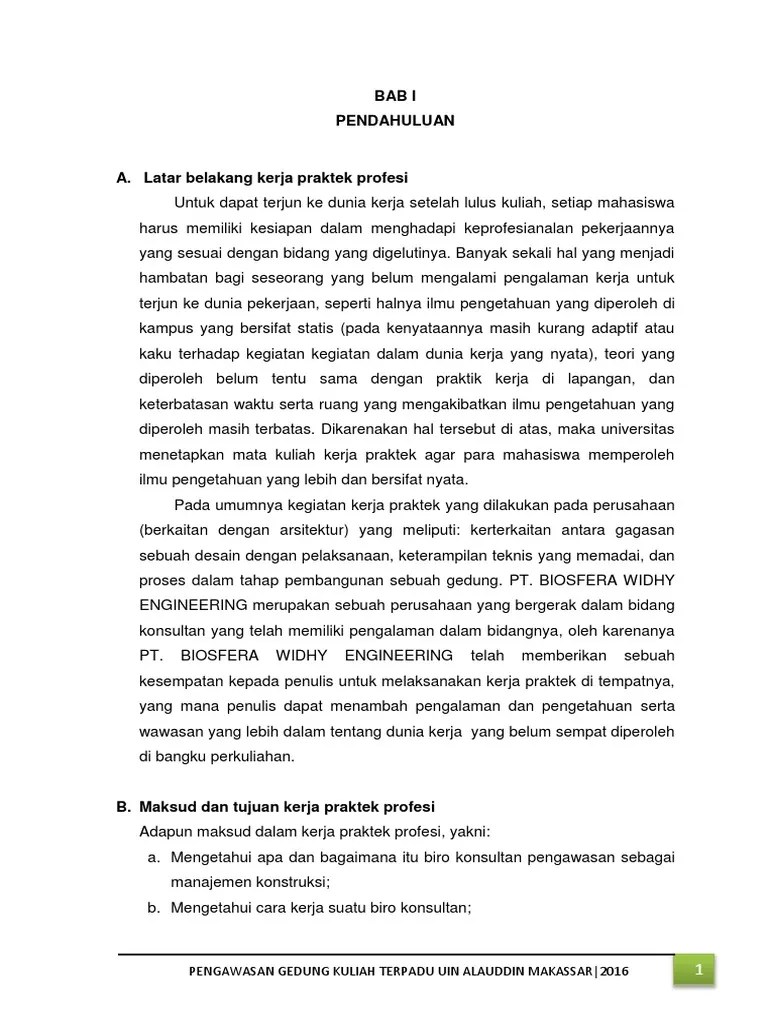 BAB I
PENDAHULUAN

A. Latar belakang kerja praktek profesi

Untuk dapat terjun ke dunia kerja setelah lulus kuliah, setiap mahasiswa harus memiliki kesiapan dalam menghadapi keprofesianalan pekerjaannya yang sesuai dengan bidang yang digelutinya. Banyak sekali hal yang menjadi hambatan bagi seseorang yang belum mengalami pengalaman kerja untuk terjun ke dunia pekerjaan, seperti halnya ilmu pengetahuan yang diperoleh di kampus yang bersifat statis (pada kenyataannya masih kurang adaptif atau kaku terhadap kegiatan kegiatan dalam dunia kerja yang nyata), teori yang diperoleh belum tentu sama dengan praktik kerja di lapangan, dan keterbatasan waktu serta ruang yang mengakibatkan ilmu pengetahuan yang diperoleh masih terbatas. Dikarenakan hal tersebut di atas, maka universitas menetapkan mata kuliah kerja praktek agar para mahasiswa memperoleh ilmu pengetahuan yang lebih dan bersifat nyata.

Pada umumnya kegiatan kerja praktek yang dilakukan pada perusahaan (berkaitan dengan arsitektur) yang meliputi: kerterkaitan antara gagasan sebuah desain dengan pelaksanaan, keterampilan teknis yang memadai, dan proses dalam tahap pembangunan sebuah gedung. PT. BIOSFERA WIDHY ENGINEERING merupakan sebuah perusahaan yang bergerak dalam bidang konsultan yang telah memiliki pengalaman dalam bidangnya, oleh karenanya PT. BIOSFERA WIDHY ENGINEERING telah memberikan sebuah kesempatan kepada penulis untuk melaksanakan kerja praktek di tempatnya, yang mana penulis dapat menambah pengalaman dan pengetahuan serta wawasan yang lebih dalam tentang dunia kerja yang belum sempat diperoleh di bangku perkuliahan.

B. Maksud dan tujuan kerja praktek profesi

Adapun maksud dalam kerja praktek profesi, yakni:

a. Mengetahui apa dan bagaimana itu biro konsultan pengawasan sebagai manajemen konstruksi;

b. Mengetahui cara kerja suatu biro konsultan;

PENGAWASAN GEDUNG KULIAH TERPADU UIN ALAUDDIN MAKASSAR|2016 1